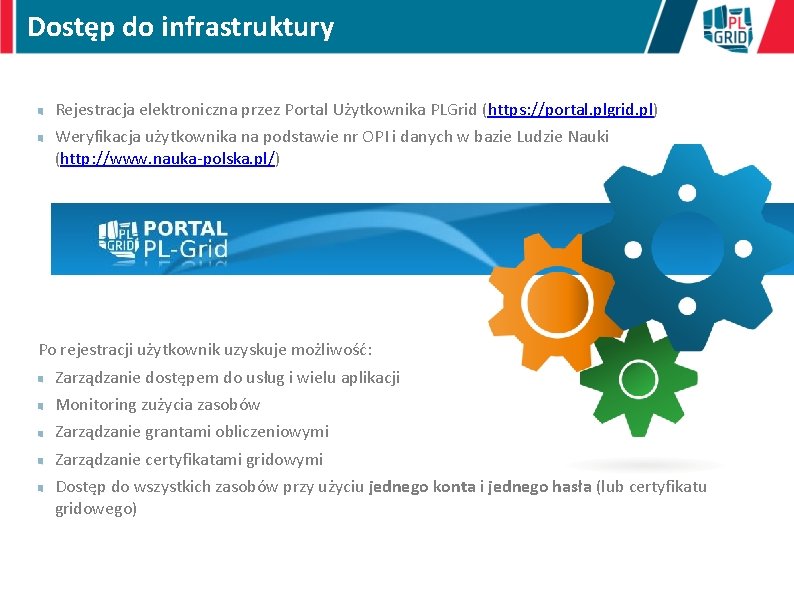 Dostęp do infrastruktury

PL GRID

• Rejestracja elektroniczna przez Portal Użytkownika PLGrid (https://portal.plgrid.pl)
• Weryfikacja użytkownika na podstawie nr OPI i danych w bazie Ludzie Nauki (http://www.nauka-polska.pl/)

PL GRID PORTAL PL-Grid

Po rejestracji użytkownik uzyskuje możliwość:
• Zarządzanie dostępem do usług i wielu aplikacji
• Monitoring zużycia zasobów
• Zarządzanie grantami obliczeniowymi
• Zarządzanie certyfikatami gridowymi
• Dostęp do wszystkich zasobów przy użyciu jednego konta i jednego hasła (lub certyfikatu gridowego)